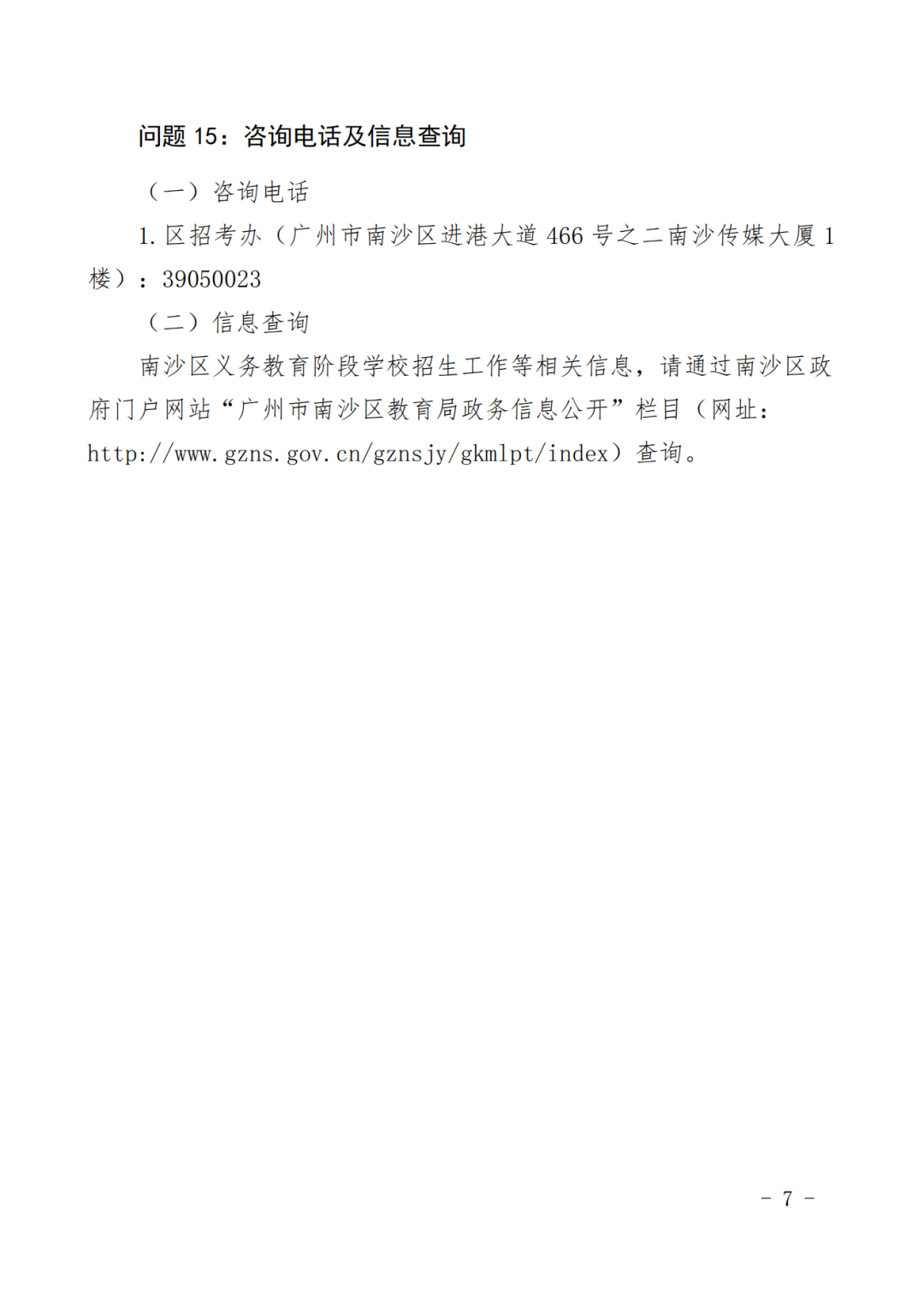 问题 15：咨询电话及信息查询

（一）咨询电话

1. 区招考办（广州市南沙区进港大道 466 号之二南沙传媒大厦 1 楼）：39050023

（二）信息查询

南沙区义务教育阶段学校招生工作等相关信息，请通过南沙区政府门户网站“广州市南沙区教育局政务信息公开”栏目（网址：http://www.gzns.gov.cn/gznsjy/gkmlpt/index）查询。

- 7 -